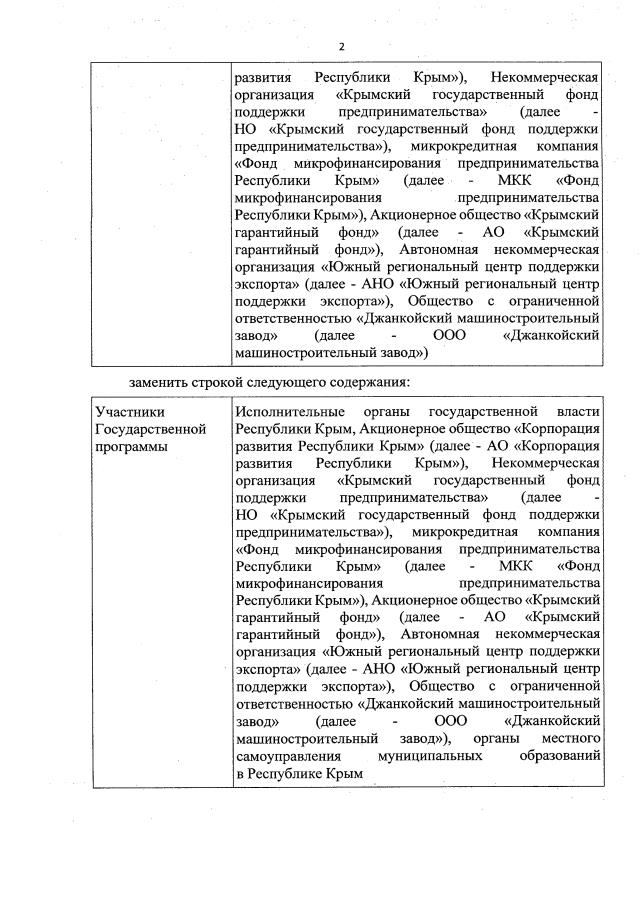 2

| | развития Республики Крым»), Некоммерческая организация «Крымский государственный фонд поддержки предпринимательства» (далее - НО «Крымский государственный фонд поддержки предпринимательства»), микрокредитная компания «Фонд микрофинансирования предпринимательства Республики Крым» (далее - МКК «Фонд микрофинансирования предпринимательства Республики Крым»), Акционерное общество «Крымский гарантийный фонд» (далее - АО «Крымский гарантийный фонд»), Автономная некоммерческая организация «Южный региональный центр поддержки экспорта» (далее - АНО «Южный региональный центр поддержки экспорта»), Общество с ограниченной ответственностью «Джанкойский машиностроительный завод» (далее - ООО «Джанкойский машиностроительный завод») |
|---|---|

заменить строкой следующего содержания:

| Участники Государственной программы | Исполнительные органы государственной власти Республики Крым, Акционерное общество «Корпорация развития Республики Крым» (далее - АО «Корпорация развития Республики Крым»), Некоммерческая организация «Крымский государственный фонд поддержки предпринимательства» (далее - НО «Крымский государственный фонд поддержки предпринимательства»), микрокредитная компания «Фонд микрофинансирования предпринимательства Республики Крым» (далее - МКК «Фонд микрофинансирования предпринимательства Республики Крым»), Акционерное общество «Крымский гарантийный фонд» (далее - АО «Крымский гарантийный фонд»), Автономная некоммерческая организация «Южный региональный центр поддержки экспорта» (далее - АНО «Южный региональный центр поддержки экспорта»), Общество с ограниченной ответственностью «Джанкойский машиностроительный завод» (далее - ООО «Джанкойский машиностроительный завод»), органы местного самоуправления муниципальных образований в Республике Крым |
|---|---|